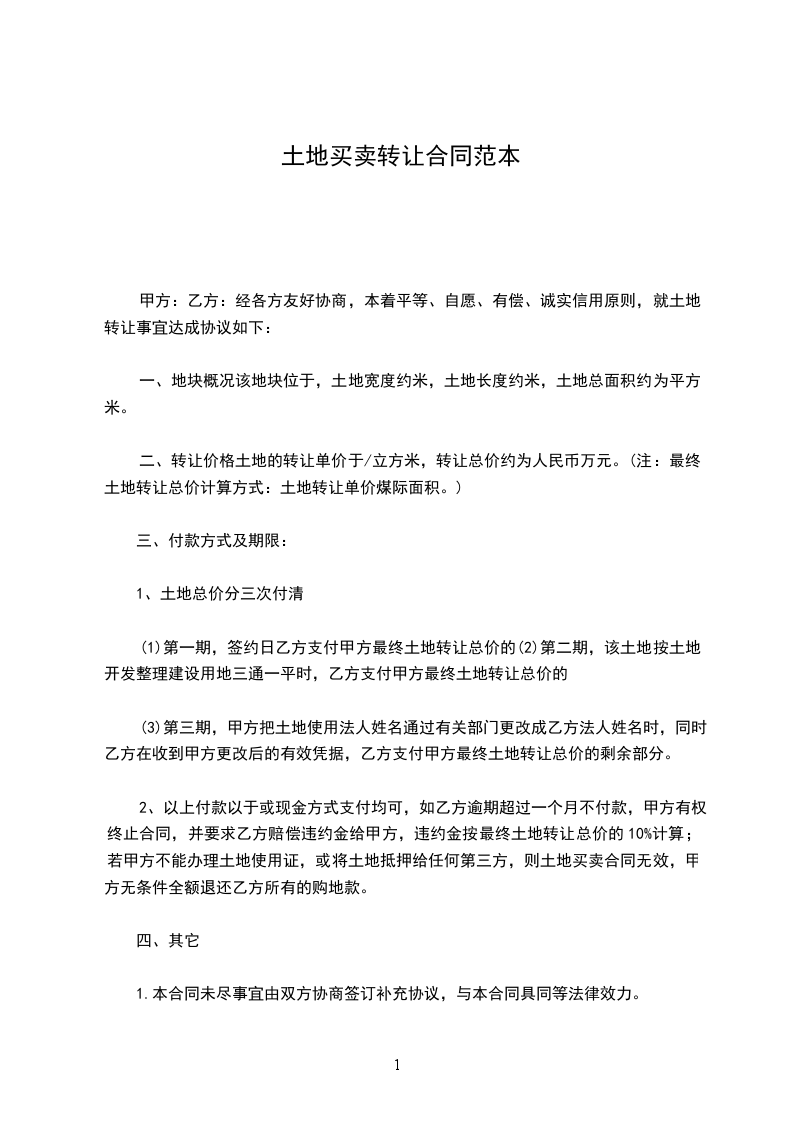 土地买卖转让合同范本

甲方：乙方：经各方友好协商，本着平等、自愿、有偿、诚实信用原则，就土地转让事宜达成协议如下：

一、地块概况该地块位于，土地宽度约米，土地长度约米，土地总面积约为平方米。

二、转让价格土地的转让单价于/立方米，转让总价约为人民币万元。(注：最终土地转让总价计算方式：土地转让单价煤际面积。)

三、付款方式及期限：

1、土地总价分三次付清

(1)第一期，签约日乙方支付甲方最终土地转让总价的(2)第二期，该土地按土地开发整理建设用地三通一平时，乙方支付甲方最终土地转让总价的

(3)第三期，甲方把土地使用法人姓名通过有关部门更改成乙方法人姓名时，同时乙方在收到甲方更改后的有效凭据，乙方支付甲方最终土地转让总价的剩余部分。

2、以上付款以于或现金方式支付均可，如乙方逾期超过一个月不付款，甲方有权终止合同，并要求乙方赔偿违约金给甲方，违约金按最终土地转让总价的10%计算；若甲方不能办理土地使用证，或将土地抵押给任何第三方，则土地买卖合同无效，甲方无条件全额退还乙方所有的购地款。

四、其它

1.本合同未尽事宜由双方协商签订补充协议，与本合同具同等法律效力。

1